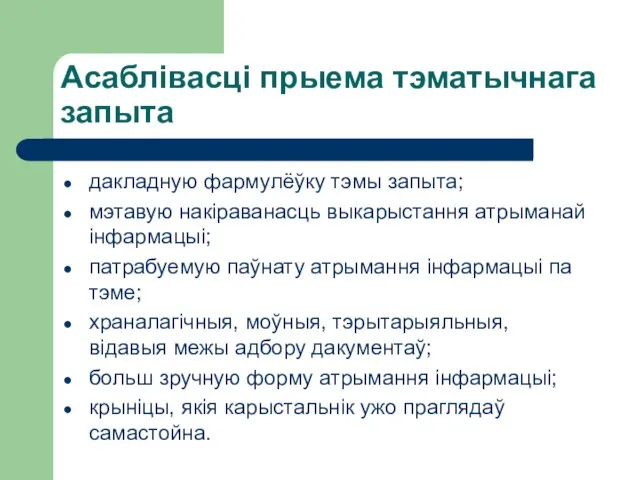 Асаблівасці прыема тэматычнага запыта

- дакладную фармулёўку тэмы запыта;
- мэтавую накіраванасць выкарыстання атрыманай інфармацыі;
- патрабуемую паўнату атрымання інфармацыі па тэме;
- храналагічныя, моўныя, тэрытарыяльныя, відавыя межы адбору дакументаў;
- больш зручную форму атрымання інфармацыі;
- крыніцы, якія карыстальнік ужо праглядаў самастойна.